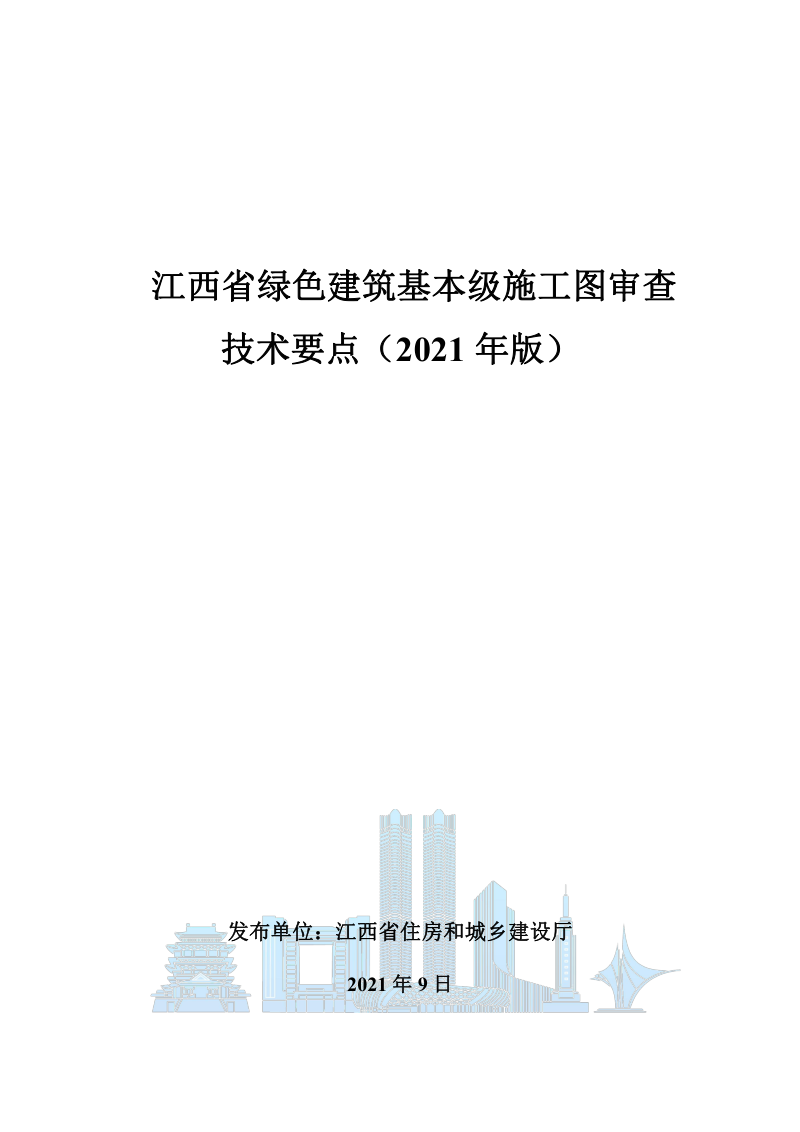 江西省绿色建筑基本级施工图审查技术要点（2021 年版）

发布单位：江西省住房和城乡建设厅

2021 年 9 日